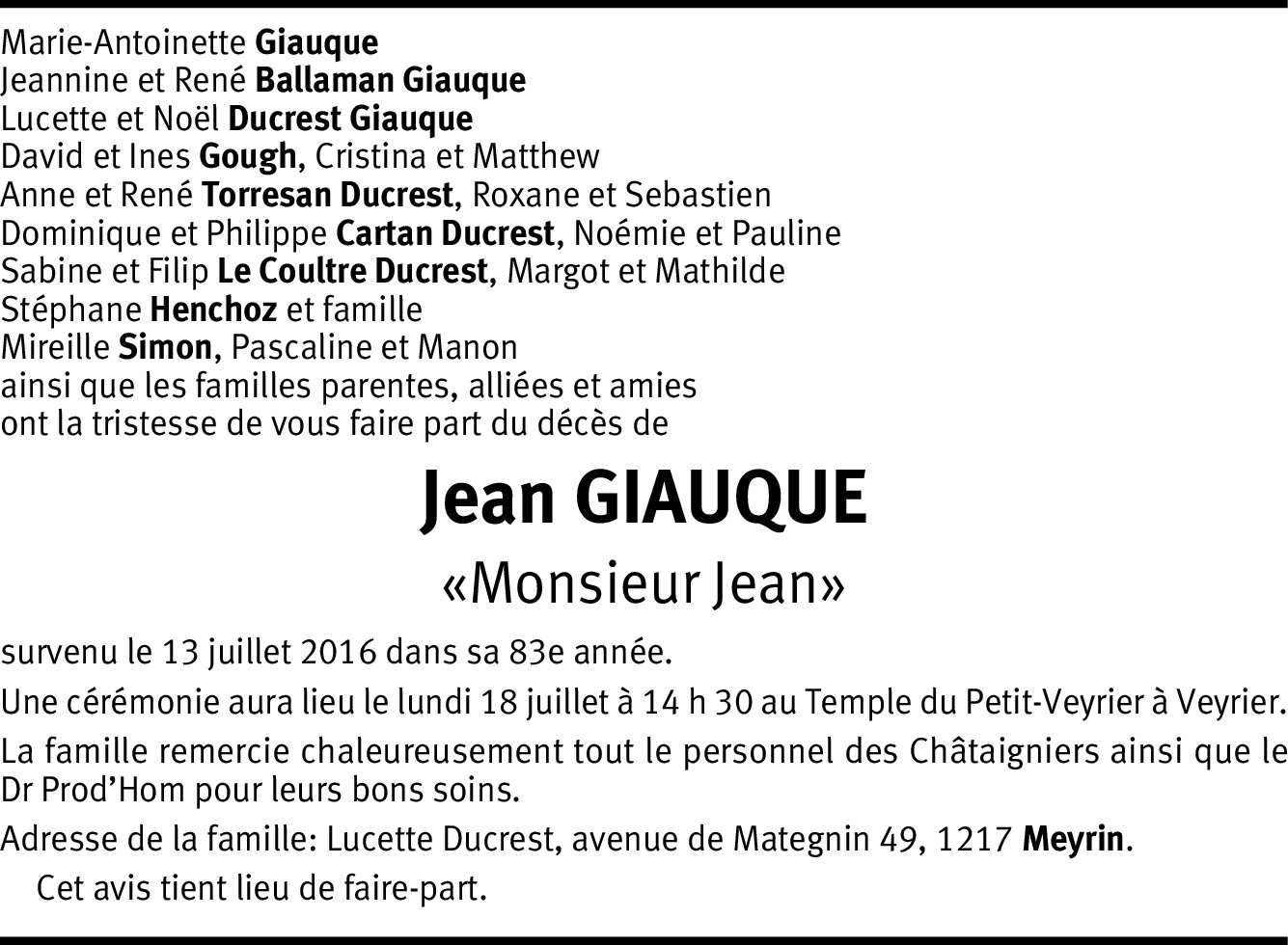 Marie-Antoinette Giauque
Jeannine et René Ballaman Giauque
Lucette et Noël Ducrest Giauque
David et Ines Gough, Cristina et Matthew
Anne et René Torresan Ducrest, Roxane et Sebastien
Dominique et Philippe Cartan Ducrest, Noémie et Pauline
Sabine et Filip Le Coultre Ducrest, Margot et Mathilde
Stéphane Henchoz et famille
Mireille Simon, Pascaline et Manon
ainsi que les familles parentes, alliées et amies
ont la tristesse de vous faire part du décès de

Jean GIAUQUE

«Monsieur Jean»

survenu le 13 juillet 2016 dans sa 83e année.

Une cérémonie aura lieu le lundi 18 juillet à 14 h 30 au Temple du Petit-Veyrier à Veyrier.

La famille remercie chaleureusement tout le personnel des Châtaigniers ainsi que le Dr Prod'Hom pour leurs bons soins.

Adresse de la famille: Lucette Ducrest, avenue de Mategnin 49, 1217 Meyrin.

Cet avis tient lieu de faire-part.